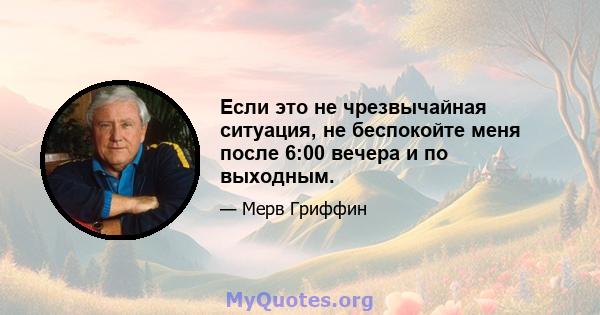 Если это не чрезвычайная ситуация, не беспокойте меня после 6:00 вечера и по выходным.

— Мерв Гриффин

MyQuotes.org